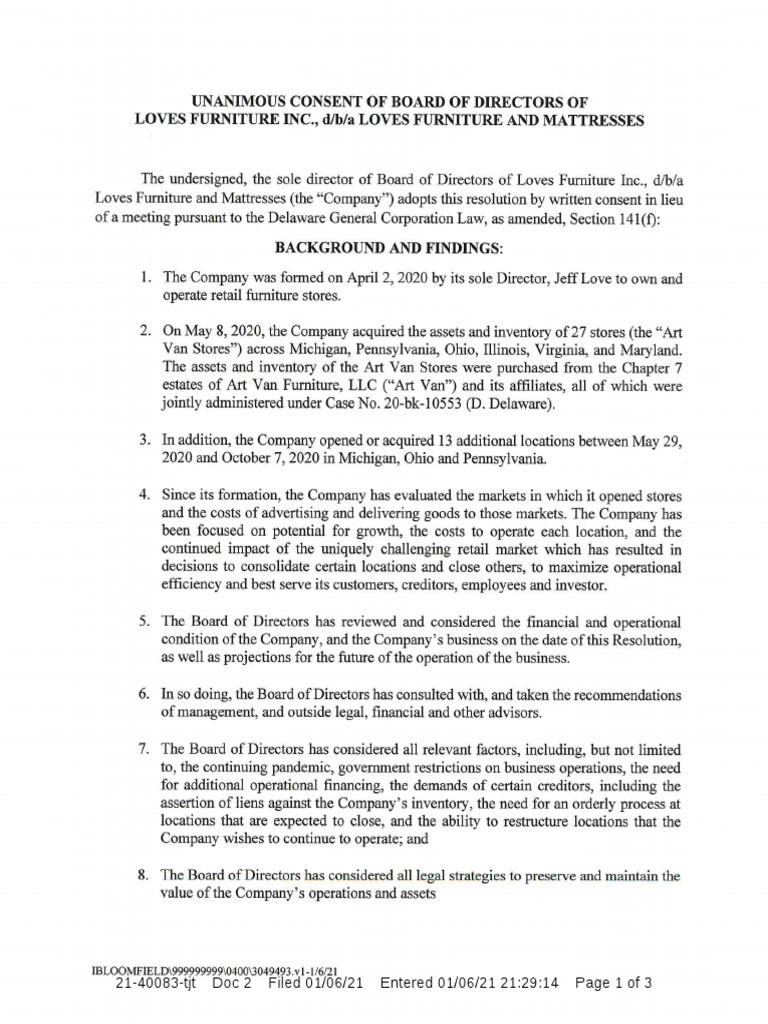 UNANIMOUS CONSENT OF BOARD OF DIRECTORS OF LOVES FURNITURE INC., d/b/a LOVES FURNITURE AND MATTRESSES

The undersigned, the sole director of Board of Directors of Loves Furniture Inc., d/b/a Loves Furniture and Mattresses (the "Company") adopts this resolution by written consent in lieu of a meeting pursuant to the Delaware General Corporation Law, as amended, Section 141(f):

BACKGROUND AND FINDINGS:

1. The Company was formed on April 2, 2020 by its sole Director, Jeff Love to own and operate retail furniture stores.

2. On May 8, 2020, the Company acquired the assets and inventory of 27 stores (the "Art Van Stores") across Michigan, Pennsylvania, Ohio, Illinois, Virginia, and Maryland. The assets and inventory of the Art Van Stores were purchased from the Chapter 7 estates of Art Van Furniture, LLC ("Art Van") and its affiliates, all of which were jointly administered under Case No. 20-bk-10553 (D. Delaware).

3. In addition, the Company opened or acquired 13 additional locations between May 29, 2020 and October 7, 2020 in Michigan, Ohio and Pennsylvania.

4. Since its formation, the Company has evaluated the markets in which it opened stores and the costs of advertising and delivering goods to those markets. The Company has been focused on potential for growth, the costs to operate each location, and the continued impact of the uniquely challenging retail market which has resulted in decisions to consolidate certain locations and close others, to maximize operational efficiency and best serve its customers, creditors, employees and investor.

5. The Board of Directors has reviewed and considered the financial and operational condition of the Company, and the Company's business on the date of this Resolution, as well as projections for the future of the operation of the business.

6. In so doing, the Board of Directors has consulted with, and taken the recommendations of management, and outside legal, financial and other advisors.

7. The Board of Directors has considered all relevant factors, including, but not limited to, the continuing pandemic, government restrictions on business operations, the need for additional operational financing, the demands of certain creditors, including the assertion of liens against the Company's inventory, the need for an orderly process at locations that are expected to close, and the ability to restructure locations that the Company wishes to continue to operate; and

8. The Board of Directors has considered all legal strategies to preserve and maintain the value of the Company's operations and assets

IBLOOMFIELD\999999999\0400\3049493.v1-1/6/21
21-40083-tjt Doc 2 Filed 01/06/21 Entered 01/06/21 21:29:14 Page 1 of 3